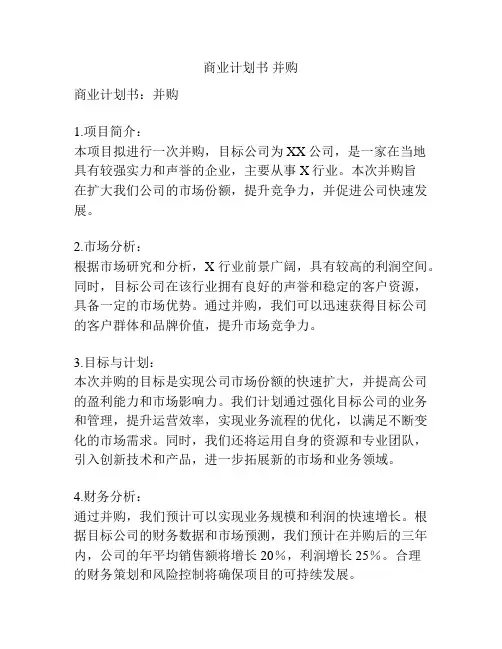 商业计划书 并购

商业计划书：并购

1.项目简介：
本项目拟进行一次并购，目标公司为XX公司，是一家在当地具有较强实力和声誉的企业，主要从事X行业。本次并购旨在扩大我们公司的市场份额，提升竞争力，并促进公司快速发展。

2.市场分析：
根据市场研究和分析，X行业前景广阔，具有较高的利润空间。同时，目标公司在该行业拥有良好的声誉和稳定的客户资源，具备一定的市场优势。通过并购，我们可以迅速获得目标公司的客户群体和品牌价值，提升市场竞争力。

3.目标与计划：
本次并购的目标是实现公司市场份额的快速扩大，并提高公司的盈利能力和市场影响力。我们计划通过强化目标公司的业务和管理，提升运营效率，实现业务流程的优化，以满足不断变化的市场需求。同时，我们还将运用自身的资源和专业团队，引入创新技术和产品，进一步拓展新的市场和业务领域。

4.财务分析：
通过并购，我们预计可以实现业务规模和利润的快速增长。根据目标公司的财务数据和市场预测，我们预计在并购后的三年内，公司的年平均销售额将增长20%，利润增长25%。合理的财务策划和风险控制将确保项目的可持续发展。